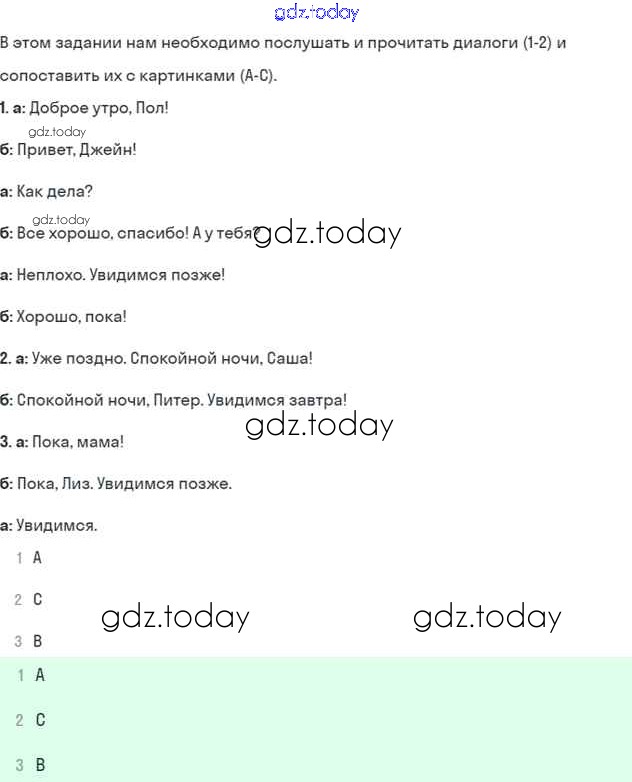 gdz.today

В этом задании нам необходимо послушать и прочитать диалоги (1-2) и сопоставить их с картинками (А-С).

1. а: Доброе утро, Пол!

gdz.today

б: Привет, Джейн!

а: Как дела?

gdz.today

б: Все хорошо, спасибо! А у тебя? gdz.today

а: Неплохо. Увидимся позже!

б: Хорошо, пока!

2. а: Уже поздно. Спокойной ночи, Саша!

б: Спокойной ночи, Питер. Увидимся завтра!

gdz.today

3. а: Пока, мама!

б: Пока, Лиз. Увидимся позже.

а: Увидимся.

1 A

2 C

gdz.today gdz.today

3 B

1 A

2 C

3 B